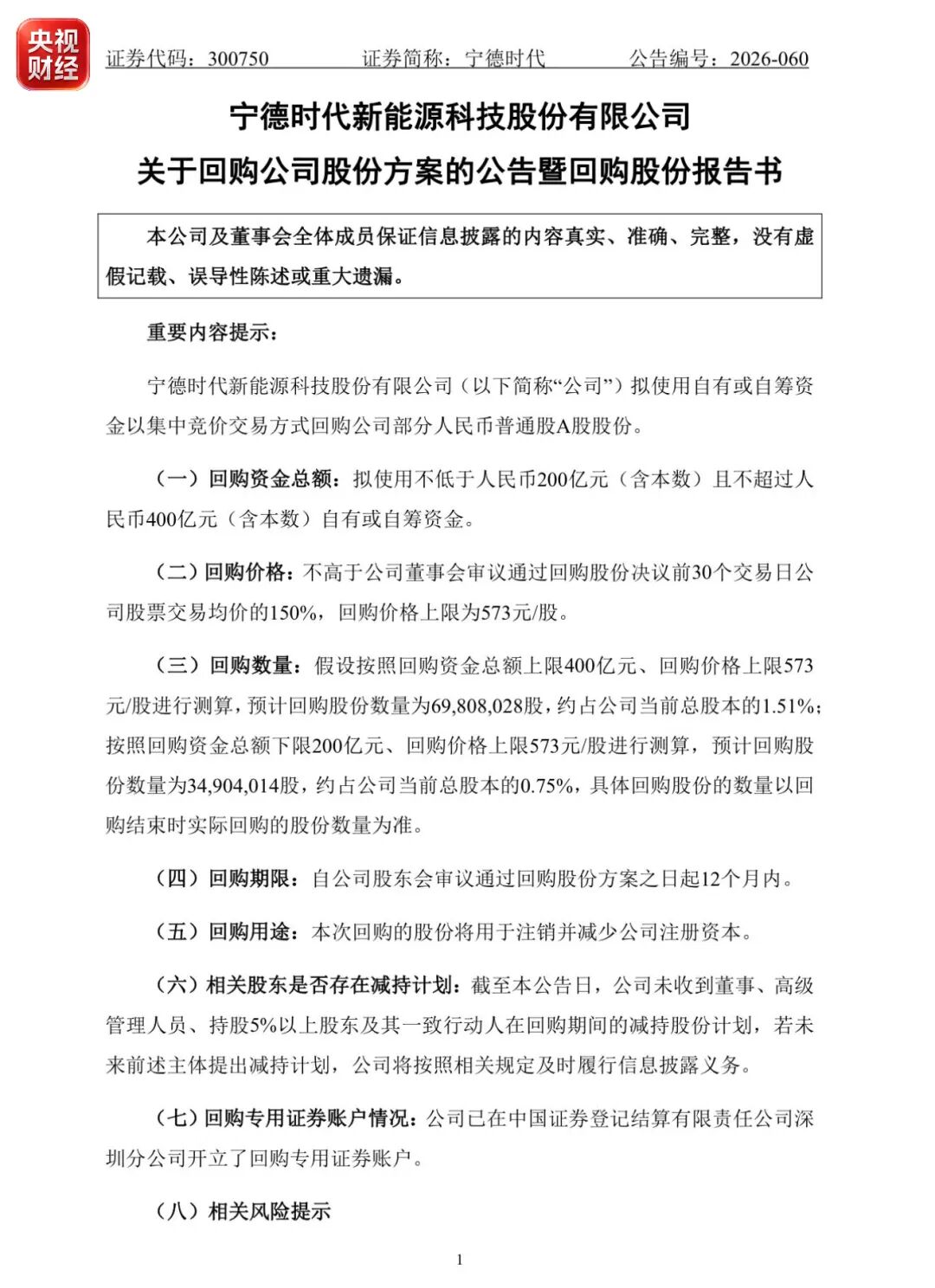 央视财经

证券代码：300750　　证券简称：宁德时代　　公告编号：2026-060

宁德时代新能源科技股份有限公司
关于回购公司股份方案的公告暨回购股份报告书

本公司及董事会全体成员保证信息披露的内容真实、准确、完整，没有虚假记载、误导性陈述或重大遗漏。

重要内容提示：

宁德时代新能源科技股份有限公司（以下简称“公司”）拟使用自有或自筹资金以集中竞价交易方式回购公司部分人民币普通股A股股份。

（一）回购资金总额：拟使用不低于人民币200亿元（含本数）且不超过人民币400亿元（含本数）自有或自筹资金。

（二）回购价格：不高于公司董事会审议通过回购股份决议前30个交易日公司股票交易均价的150%，回购价格上限为573元/股。

（三）回购数量：假设按照回购资金总额上限400亿元、回购价格上限573元/股进行测算，预计回购股份数量为69,808,028股，约占公司当前总股本的1.51%；按照回购资金总额下限200亿元、回购价格上限573元/股进行测算，预计回购股份数量为34,904,014股，约占公司当前总股本的0.75%，具体回购股份的数量以回购结束时实际回购的股份数量为准。

（四）回购期限：自公司股东会审议通过回购股份方案之日起12个月内。

（五）回购用途：本次回购的股份将用于注销并减少公司注册资本。

（六）相关股东是否存在减持计划：截至本公告日，公司未收到董事、高级管理人员、持股5%以上股东及其一致行动人在回购期间的减持股份计划，若未来前述主体提出减持计划，公司将按照相关规定及时履行信息披露义务。

（七）回购专用证券账户情况：公司已在中国证券登记结算有限责任公司深圳分公司开立了回购专用证券账户。

（八）相关风险提示

1